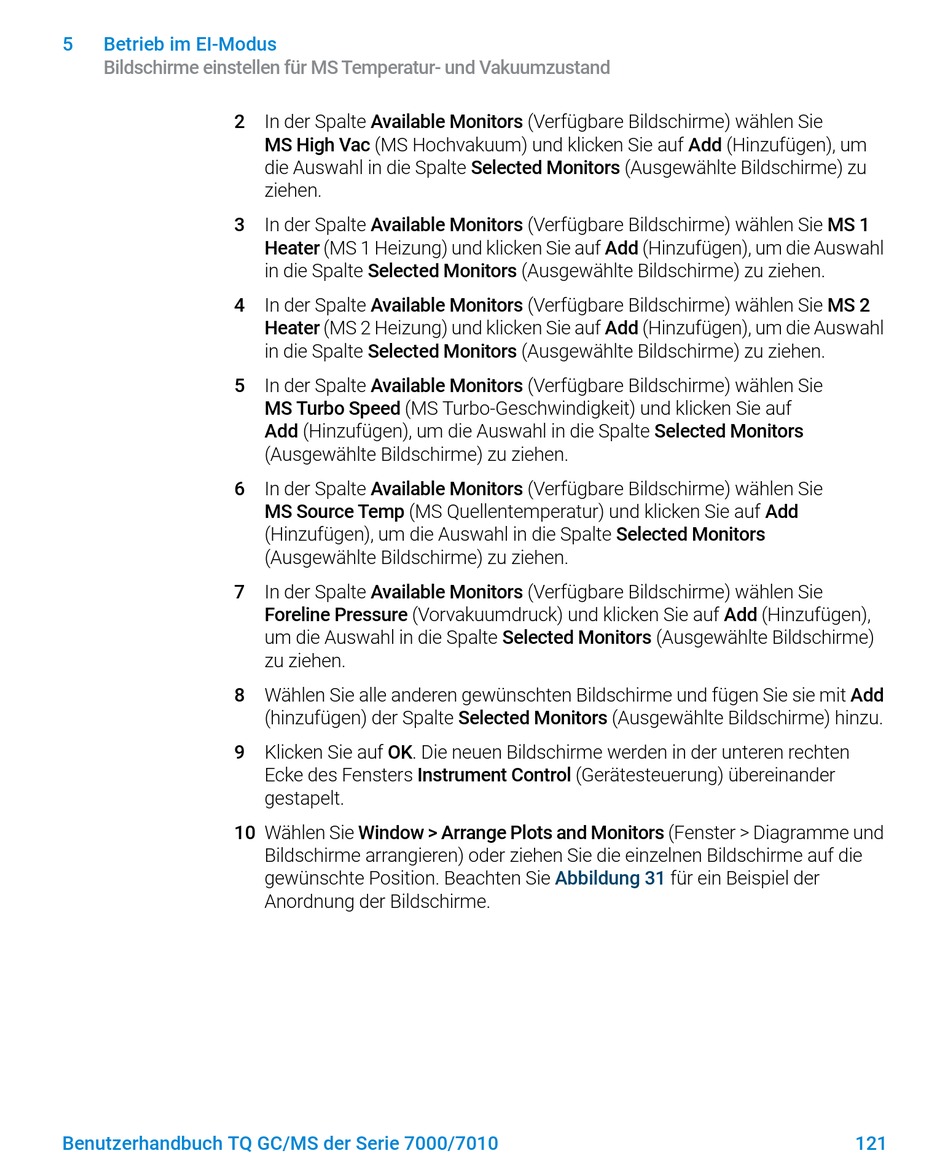 5 Betrieb im EI-Modus
Bildschirme einstellen für MS Temperatur- und Vakuumzustand

2 In der Spalte Available Monitors (Verfügbare Bildschirme) wählen Sie MS High Vac (MS Hochvakuum) und klicken Sie auf Add (Hinzufügen), um die Auswahl in die Spalte Selected Monitors (Ausgewählte Bildschirme) zu ziehen.

3 In der Spalte Available Monitors (Verfügbare Bildschirme) wählen Sie MS 1 Heater (MS 1 Heizung) und klicken Sie auf Add (Hinzufügen), um die Auswahl in die Spalte Selected Monitors (Ausgewählte Bildschirme) zu ziehen.

4 In der Spalte Available Monitors (Verfügbare Bildschirme) wählen Sie MS 2 Heater (MS 2 Heizung) und klicken Sie auf Add (Hinzufügen), um die Auswahl in die Spalte Selected Monitors (Ausgewählte Bildschirme) zu ziehen.

5 In der Spalte Available Monitors (Verfügbare Bildschirme) wählen Sie MS Turbo Speed (MS Turbo-Geschwindigkeit) und klicken Sie auf Add (Hinzufügen), um die Auswahl in die Spalte Selected Monitors (Ausgewählte Bildschirme) zu ziehen.

6 In der Spalte Available Monitors (Verfügbare Bildschirme) wählen Sie MS Source Temp (MS Quellentemperatur) und klicken Sie auf Add (Hinzufügen), um die Auswahl in die Spalte Selected Monitors (Ausgewählte Bildschirme) zu ziehen.

7 In der Spalte Available Monitors (Verfügbare Bildschirme) wählen Sie Foreline Pressure (Vorvakuumdruck) und klicken Sie auf Add (Hinzufügen), um die Auswahl in die Spalte Selected Monitors (Ausgewählte Bildschirme) zu ziehen.

8 Wählen Sie alle anderen gewünschten Bildschirme und fügen Sie sie mit Add (hinzufügen) der Spalte Selected Monitors (Ausgewählte Bildschirme) hinzu.

9 Klicken Sie auf OK. Die neuen Bildschirme werden in der unteren rechten Ecke des Fensters Instrument Control (Gerätesteuerung) übereinander gestapelt.

10 Wählen Sie Window > Arrange Plots and Monitors (Fenster > Diagramme und Bildschirme arrangieren) oder ziehen Sie die einzelnen Bildschirme auf die gewünschte Position. Beachten Sie Abbildung 31 für ein Beispiel der Anordnung der Bildschirme.

Benutzerhandbuch TQ GC/MS der Serie 7000/7010 121